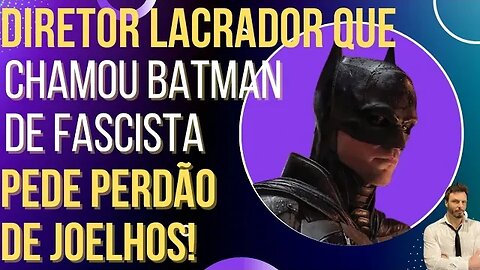 DIRETOR LACRADOR QUE CHAMOU BATMAN DE FASCISTA PEDE PERDÃO DE JOELHOS!